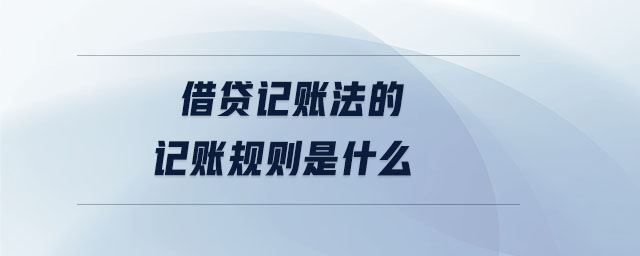 借贷记账法的
记账规则是什么